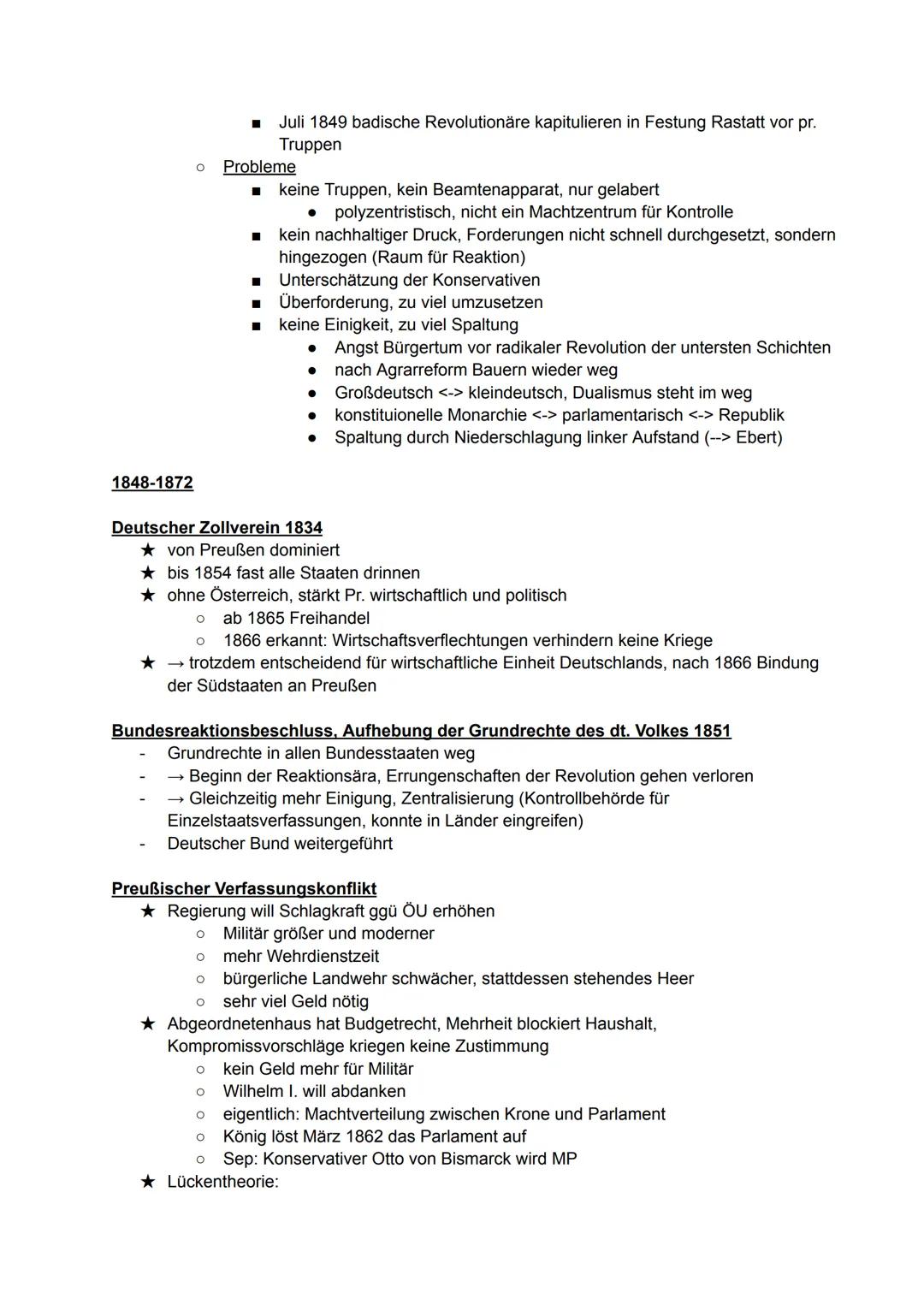 ■ Juli 1849 badische Revolutionäre kapitulieren in Festung Rastatt vor pr. Truppen
○ Probleme
■ keine Truppen, kein Beamtenapparat, nur gelabert
● polyzentristisch, nicht ein Machtzentrum für Kontrolle
■ kein nachhaltiger Druck, Forderungen nicht schnell durchgesetzt, sondern hingezogen (Raum für Reaktion)
■ Unterschätzung der Konservativen
■ Überforderung, zu viel umzusetzen
■ keine Einigkeit, zu viel Spaltung
● Angst Bürgertum vor radikaler Revolution der untersten Schichten
● nach Agrarreform Bauern wieder weg
● Großdeutsch <-> kleindeutsch, Dualismus steht im weg
● konstituionelle Monarchie <-> parlamentarisch <-> Republik
● Spaltung durch Niederschlagung linker Aufstand (--> Ebert)

1848-1872

Deutscher Zollverein 1834
★ von Preußen dominiert
★ bis 1854 fast alle Staaten drinnen
★ ohne Österreich, stärkt Pr. wirtschaftlich und politisch
○ ab 1865 Freihandel
○ 1866 erkannt: Wirtschaftsverflechtungen verhindern keine Kriege
★ → trotzdem entscheidend für wirtschaftliche Einheit Deutschlands, nach 1866 Bindung der Südstaaten an Preußen

Bundesreaktionsbeschluss, Aufhebung der Grundrechte des dt. Volkes 1851
- Grundrechte in allen Bundesstaaten weg
- → Beginn der Reaktionsära, Errungenschaften der Revolution gehen verloren
- → Gleichzeitig mehr Einigung, Zentralisierung (Kontrollbehörde für Einzelstaatsverfassungen, konnte in Länder eingreifen)
- Deutscher Bund weitergeführt

Preußischer Verfassungskonflikt
★ Regierung will Schlagkraft ggü ÖU erhöhen
○ Militär größer und moderner
○ mehr Wehrdienstzeit
○ bürgerliche Landwehr schwächer, stattdessen stehendes Heer
○ sehr viel Geld nötig
★ Abgeordnetenhaus hat Budgetrecht, Mehrheit blockiert Haushalt, Kompromissvorschläge kriegen keine Zustimmung
○ kein Geld mehr für Militär
○ Wilhelm I. will abdanken
○ eigentlich: Machtverteilung zwischen Krone und Parlament
○ König löst März 1862 das Parlament auf
○ Sep: Konservativer Otto von Bismarck wird MP
★ Lückentheorie: